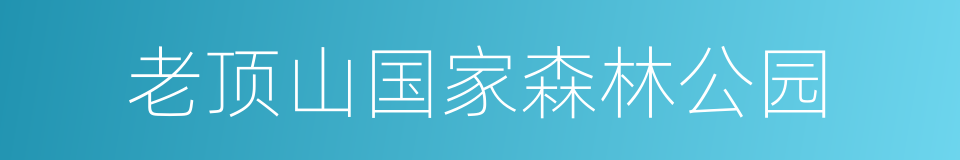 老顶山国家森林公园